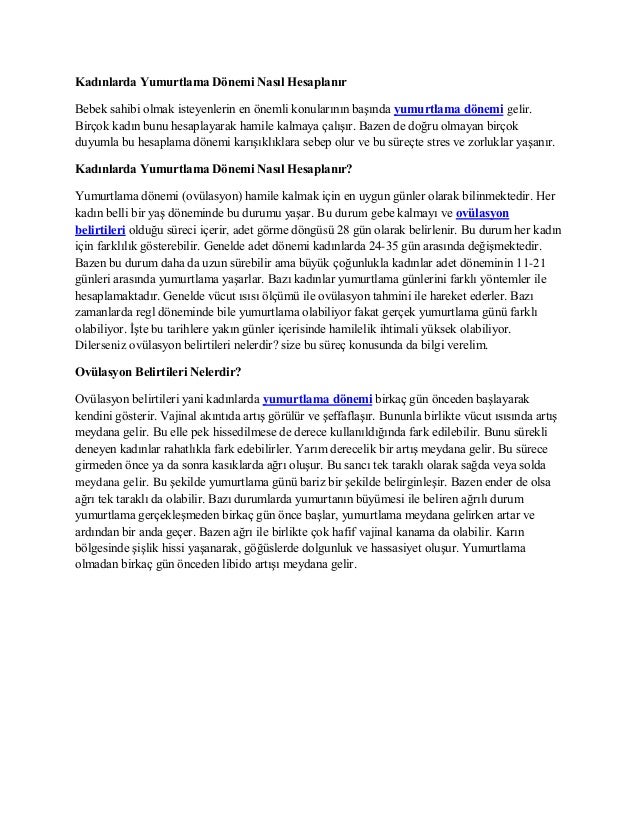 Kadınlarda Yumurtlama Dönemi Nasıl Hesaplanır

Bebek sahibi olmak isteyenlerin en önemli konularının başında yumurtlama dönemi gelir. Birçok kadın bunu hesaplayarak hamile kalmaya çalışır. Bazen de doğru olmayan birçok duyumla bu hesaplama dönemi karışıklıklara sebep olur ve bu süreçte stres ve zorluklar yaşanır.

Kadınlarda Yumurtlama Dönemi Nasıl Hesaplanır?

Yumurtlama dönemi (ovülasyon) hamile kalmak için en uygun günler olarak bilinmektedir. Her kadın belli bir yaş döneminde bu durumu yaşar. Bu durum gebe kalmayı ve ovülasyon belirtileri olduğu süreci içerir, adet görme döngüsü 28 gün olarak belirlenir. Bu durum her kadın için farklılık gösterebilir. Genelde adet dönemi kadınlarda 24-35 gün arasında değişmektedir. Bazen bu durum daha da uzun sürebilir ama büyük çoğunlukla kadınlar adet döneminin 11-21 günleri arasında yumurtlama yaşarlar. Bazı kadınlar yumurtlama günlerini farklı yöntemler ile hesaplamaktadır. Genelde vücut ısısı ölçümü ile ovülasyon tahmini ile hareket ederler. Bazı zamanlarda regl döneminde bile yumurtlama olabiliyor fakat gerçek yumurtlama günü farklı olabiliyor. İşte bu tarihlere yakın günler içerisinde hamilelik ihtimali yüksek olabiliyor. Dilerseniz ovülasyon belirtileri nelerdir? size bu süreç konusunda da bilgi verelim.

Ovülasyon Belirtileri Nelerdir?

Ovülasyon belirtileri yani kadınlarda yumurtlama dönemi birkaç gün önceden başlayarak kendini gösterir. Vajinal akıntıda artış görülür ve şeffaflaşır. Bununla birlikte vücut ısısında artış meydana gelir. Bu elle pek hissedilmese de derece kullanıldığında fark edilebilir. Bunu sürekli deneyen kadınlar rahatlıkla fark edebilirler. Yarım derecelik bir artış meydana gelir. Bu sürece girmeden önce ya da sonra kasıklarda ağrı oluşur. Bu sancı tek taraklı olarak sağda veya solda meydana gelir. Bu şekilde yumurtlama günü bariz bir şekilde belirginleşir. Bazen ender de olsa ağrı tek taraklı da olabilir. Bazı durumlarda yumurtanın büyümesi ile beliren ağrılı durum yumurtlama gerçekleşmeden birkaç gün önce başlar, yumurtlama meydana gelirken artar ve ardından bir anda geçer. Bazen ağrı ile birlikte çok hafif vajinal kanama da olabilir. Karın bölgesinde şişlik hissi yaşanarak, göğüslerde dolgunluk ve hassasiyet oluşur. Yumurtlama olmadan birkaç gün önceden libido artışı meydana gelir.